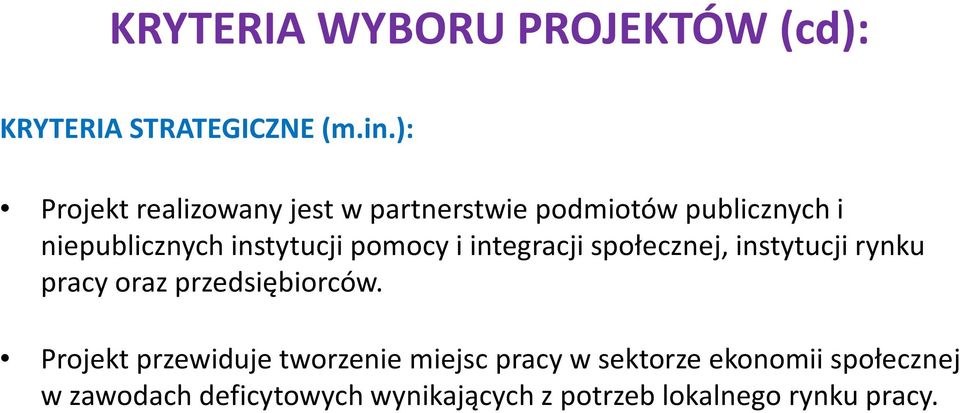 KRYTERIA WYBORU PROJEKTÓW (cd):

KRYTERIA STRATEGICZNE (m.in.):

• Projekt realizowany jest w partnerstwie podmiotów publicznych i niepublicznych instytucji pomocy i integracji społecznej, instytucji rynku pracy oraz przedsiębiorców.

• Projekt przewiduje tworzenie miejsc pracy w sektorze ekonomii społecznej w zawodach deficytowych wynikających z potrzeb lokalnego rynku pracy.